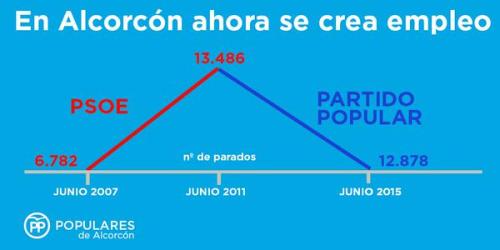 En Alcorcón ahora se crea empleo

13.486

PSOE

PARTIDO POPULAR

6.782

nº de parados

12.878

JUNIO 2007

JUNIO 2011

JUNIO 2015

PP POPULARES de Alcorcón